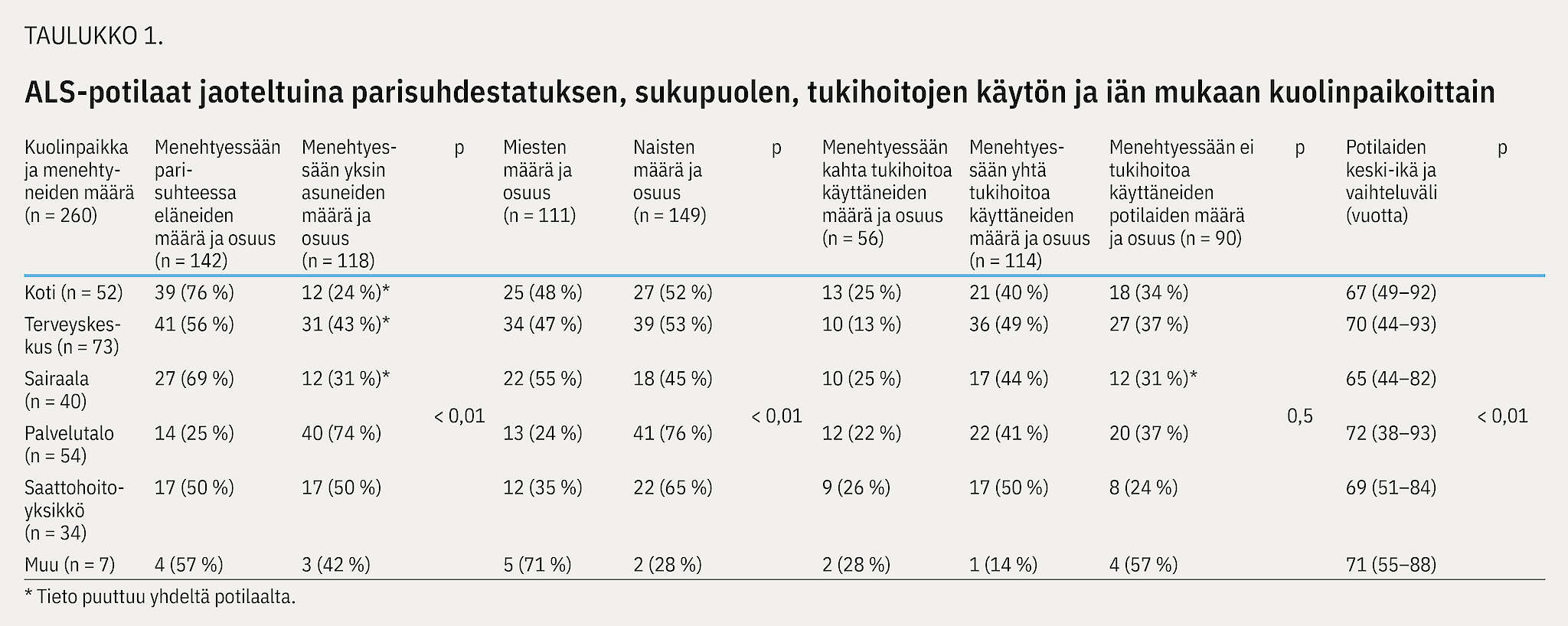 TAULUKKO 1.

ALS-potilaat jaoteltuina parisuhdestatuksen, sukupuolen, tukihoitojen käytön ja iän mukaan kuolinpaikoittain

| Kuolinpaikka ja menehtyneiden määrä (n = 260) | Menehtyessään parisuhteessa eläneiden määrä ja osuus (n = 142) | Menehtyessään yksin asuneiden määrä ja osuus (n = 118) | p | Miesten määrä ja osuus (n = 111) | Naisten määrä ja osuus (n = 149) | p | Menehtyessään kahta tukihoitoa käyttäneiden määrä ja osuus (n = 56) | Menehtyessään yhtä tukihoitoa käyttäneiden määrä ja osuus (n = 114) | Menehtyessään ei tukihoitoa käyttäneiden potilaiden määrä ja osuus (n = 90) | p | Potilaiden keski-ikä ja vaihteluväli (vuotta) | p |
|---|---|---|---|---|---|---|---|---|---|---|---|---|
| Koti (n = 52) | 39 (76 %) | 12 (24 %)* | < 0,01 | 25 (48 %) | 27 (52 %) | < 0,01 | 13 (25 %) | 21 (40 %) | 18 (34 %) | 0,5 | 67 (49–92) | < 0,01 |
| Terveyskeskus (n = 73) | 41 (56 %) | 31 (43 %)* | | 34 (47 %) | 39 (53 %) | | 10 (13 %) | 36 (49 %) | 27 (37 %) | | 70 (44–93) | |
| Sairaala (n = 40) | 27 (69 %) | 12 (31 %)* | | 22 (55 %) | 18 (45 %) | | 10 (25 %) | 17 (44 %) | 12 (31 %)* | | 65 (44–82) | |
| Palvelutalo (n = 54) | 14 (25 %) | 40 (74 %) | | 13 (24 %) | 41 (76 %) | | 12 (22 %) | 22 (41 %) | 20 (37 %) | | 72 (38–93) | |
| Saattohoitoyksikkö (n = 34) | 17 (50 %) | 17 (50 %) | | 12 (35 %) | 22 (65 %) | | 9 (26 %) | 17 (50 %) | 8 (24 %) | | 69 (51–84) | |
| Muu (n = 7) | 4 (57 %) | 3 (42 %) | | 5 (71 %) | 2 (28 %) | | 2 (28 %) | 1 (14 %) | 4 (57 %) | | 71 (55–88) | |

* Tieto puuttuu yhdeltä potilaalta.